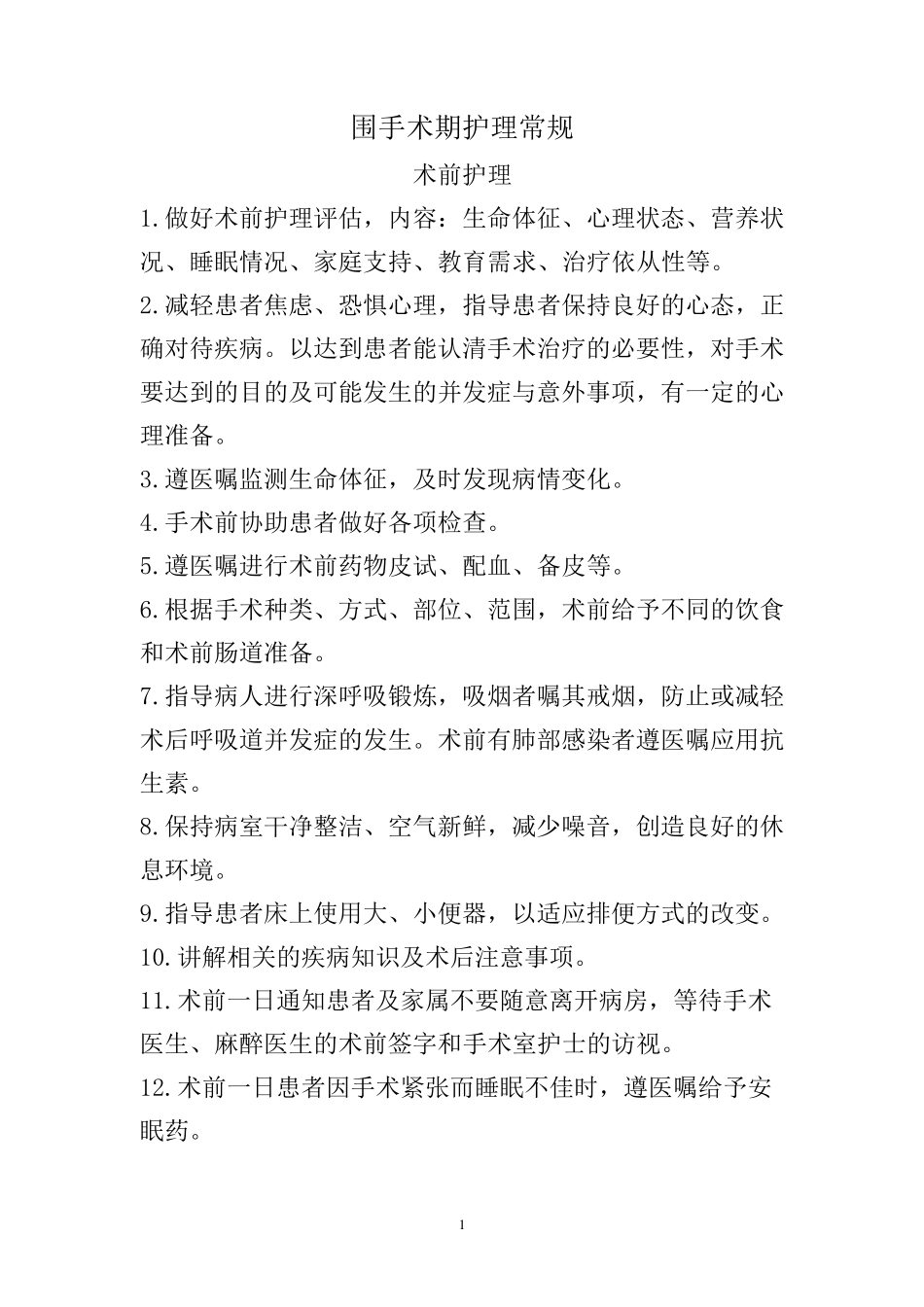 围手术期护理常规

术前护理

1.做好术前护理评估，内容：生命体征、心理状态、营养状况、睡眠情况、家庭支持、教育需求、治疗依从性等。

2.减轻患者焦虑、恐惧心理，指导患者保持良好的心态，正确对待疾病。以达到患者能认清手术治疗的必要性，对手术要达到的目的及可能发生的并发症与意外事项，有一定的心理准备。

3.遵医嘱监测生命体征，及时发现病情变化。

4.手术前协助患者做好各项检查。

5.遵医嘱进行术前药物皮试、配血、备皮等。

6.根据手术种类、方式、部位、范围，术前给予不同的饮食和术前肠道准备。

7.指导病人进行深呼吸锻炼，吸烟者嘱其戒烟，防止或减轻术后呼吸道并发症的发生。术前有肺部感染者遵医嘱应用抗生素。

8.保持病室干净整洁、空气新鲜，减少噪音，创造良好的休息环境。

9.指导患者床上使用大、小便器，以适应排便方式的改变。

10.讲解相关的疾病知识及术后注意事项。

11.术前一日通知患者及家属不要随意离开病房，等待手术医生、麻醉医生的术前签字和手术室护士的访视。

12.术前一日患者因手术紧张而睡眠不佳时，遵医嘱给予安眠药。

1